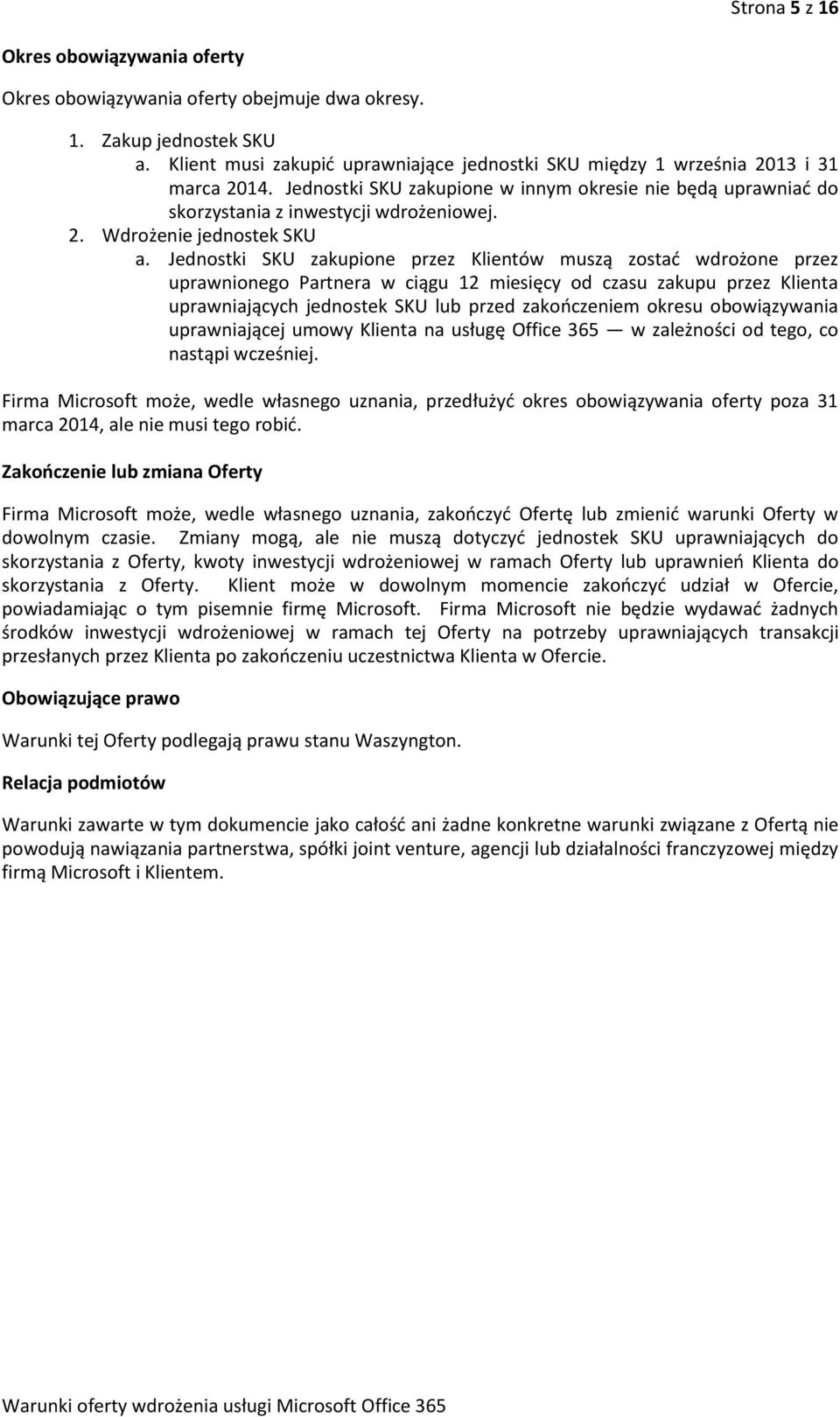 Strona 5 z 16

Okres obowiązywania oferty

Okres obowiązywania oferty obejmuje dwa okresy.

1. Zakup jednostek SKU
a. Klient musi zakupić uprawniające jednostki SKU między 1 września 2013 i 31 marca 2014. Jednostki SKU zakupione w innym okresie nie będą uprawniać do skorzystania z inwestycji wdrożeniowej.
2. Wdrożenie jednostek SKU
a. Jednostki SKU zakupione przez Klientów muszą zostać wdrożone przez uprawnionego Partnera w ciągu 12 miesięcy od czasu zakupu przez Klienta uprawniających jednostek SKU lub przed zakończeniem okresu obowiązywania uprawniającej umowy Klienta na usługę Office 365 — w zależności od tego, co nastąpi wcześniej.

Firma Microsoft może, wedle własnego uznania, przedłużyć okres obowiązywania oferty poza 31 marca 2014, ale nie musi tego robić.

Zakończenie lub zmiana Oferty

Firma Microsoft może, wedle własnego uznania, zakończyć Ofertę lub zmienić warunki Oferty w dowolnym czasie. Zmiany mogą, ale nie muszą dotyczyć jednostek SKU uprawniających do skorzystania z Oferty, kwoty inwestycji wdrożeniowej w ramach Oferty lub uprawnień Klienta do skorzystania z Oferty. Klient może w dowolnym momencie zakończyć udział w Ofercie, powiadamiając o tym pisemnie firmę Microsoft. Firma Microsoft nie będzie wydawać żadnych środków inwestycji wdrożeniowej w ramach tej Oferty na potrzeby uprawniających transakcji przesłanych przez Klienta po zakończeniu uczestnictwa Klienta w Ofercie.

Obowiązujące prawo

Warunki tej Oferty podlegają prawu stanu Waszyngton.

Relacja podmiotów

Warunki zawarte w tym dokumencie jako całość ani żadne konkretne warunki związane z Ofertą nie powodują nawiązania partnerstwa, spółki joint venture, agencji lub działalności franczyzowej między firmą Microsoft i Klientem.

Warunki oferty wdrożenia usługi Microsoft Office 365